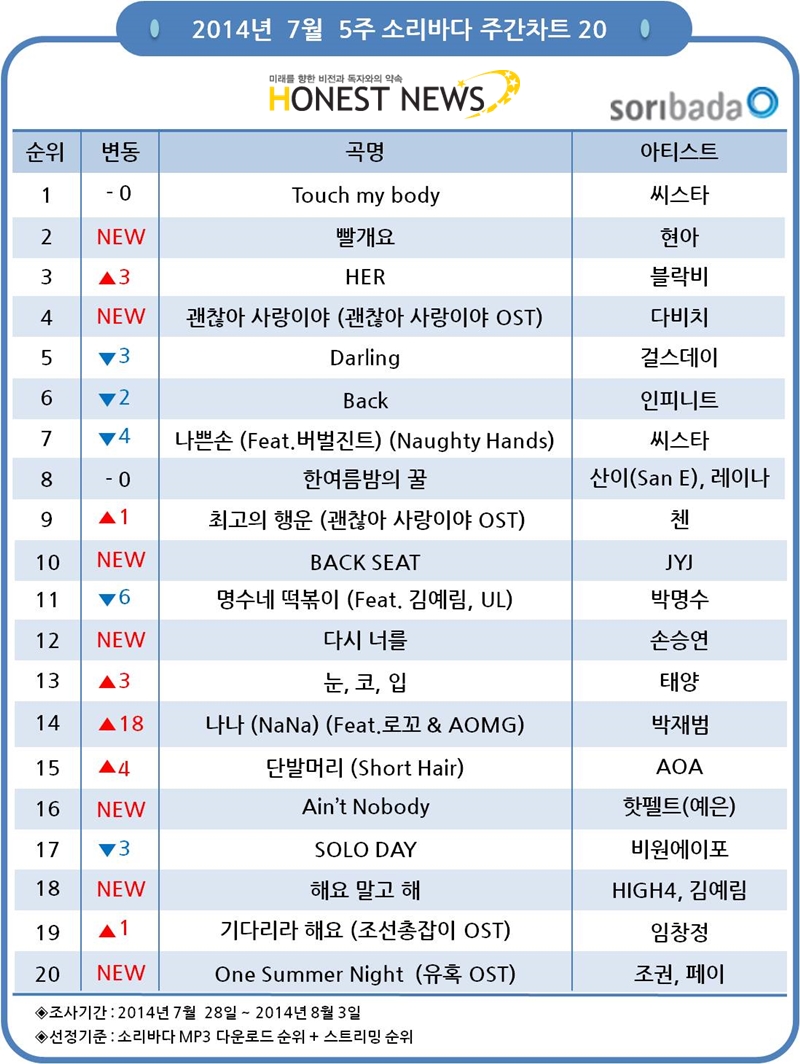 2014년 7월 5주 소리바다 주간차트 20

미래를 향한 비전과 독자와의 약속
HONEST NEWS

soribada

| 순위 | 변동 | 곡명 | 아티스트 |
|---|---|---|---|
| 1 | - 0 | Touch my body | 씨스타 |
| 2 | NEW | 빨개요 | 현아 |
| 3 | ▲3 | HER | 블락비 |
| 4 | NEW | 괜찮아 사랑이야 (괜찮아 사랑이야 OST) | 다비치 |
| 5 | ▼3 | Darling | 걸스데이 |
| 6 | ▼2 | Back | 인피니트 |
| 7 | ▼4 | 나쁜손 (Feat.버벌진트) (Naughty Hands) | 씨스타 |
| 8 | - 0 | 한여름밤의 꿀 | 산이(San E), 레이나 |
| 9 | ▲1 | 최고의 행운 (괜찮아 사랑이야 OST) | 첸 |
| 10 | NEW | BACK SEAT | JYJ |
| 11 | ▼6 | 명수네 떡볶이 (Feat. 김예림, UL) | 박명수 |
| 12 | NEW | 다시 너를 | 손승연 |
| 13 | ▲3 | 눈, 코, 입 | 태양 |
| 14 | ▲18 | 나나 (NaNa) (Feat.로꼬 & AOMG) | 박재범 |
| 15 | ▲4 | 단발머리 (Short Hair) | AOA |
| 16 | NEW | Ain't Nobody | 핫펠트(예은) |
| 17 | ▼3 | SOLO DAY | 비원에이포 |
| 18 | NEW | 해요 말고 해 | HIGH4, 김예림 |
| 19 | ▲1 | 기다리라 해요 (조선총잡이 OST) | 임창정 |
| 20 | NEW | One Summer Night (유혹 OST) | 조권, 페이 |

◈조사기간 : 2014년 7월 28일 ~ 2014년 8월 3일
◈선정기준 : 소리바다 MP3 다운로드 순위 + 스트리밍 순위